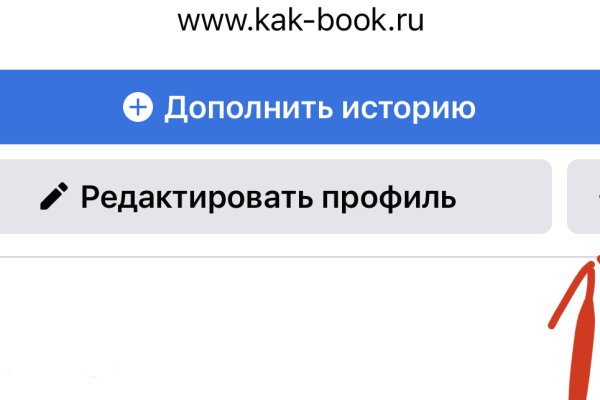 www.kak-book.ru

Дополнить историю

Редактировать профиль